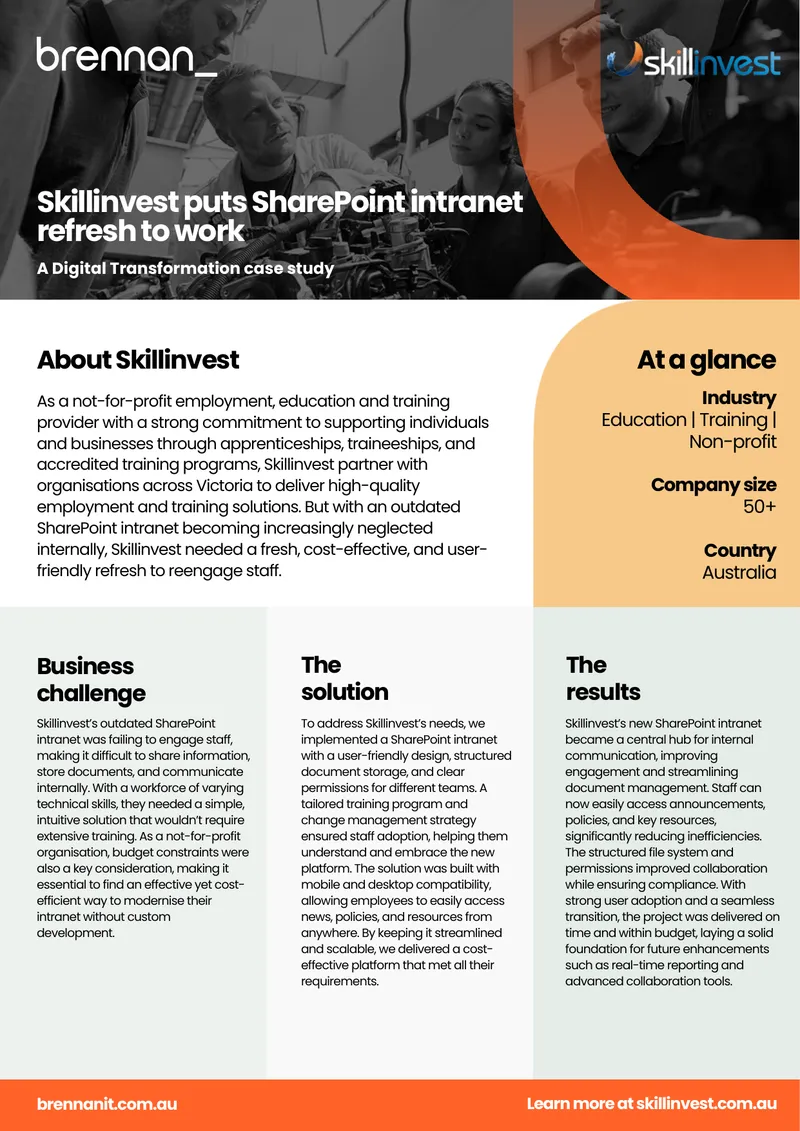 brennan_

skillinvest

Skillinvest puts SharePoint intranet refresh to work

A Digital Transformation case study

About Skillinvest

As a not-for-profit employment, education and training provider with a strong commitment to supporting individuals and businesses through apprenticeships, traineeships, and accredited training programs, Skillinvest partner with organisations across Victoria to deliver high-quality employment and training solutions. But with an outdated SharePoint intranet becoming increasingly neglected internally, Skillinvest needed a fresh, cost-effective, and user-friendly refresh to reengage staff.

At a glance

Industry
Education | Training | Non-profit

Company size
50+

Country
Australia

Business challenge

Skillinvest's outdated SharePoint intranet was failing to engage staff, making it difficult to share information, store documents, and communicate internally. With a workforce of varying technical skills, they needed a simple, intuitive solution that wouldn't require extensive training. As a not-for-profit organisation, budget constraints were also a key consideration, making it essential to find an effective yet cost-efficient way to modernise their intranet without custom development.

The solution

To address Skillinvest's needs, we implemented a SharePoint intranet with a user-friendly design, structured document storage, and clear permissions for different teams. A tailored training program and change management strategy ensured staff adoption, helping them understand and embrace the new platform. The solution was built with mobile and desktop compatibility, allowing employees to easily access news, policies, and resources from anywhere. By keeping it streamlined and scalable, we delivered a cost-effective platform that met all their requirements.

The results

Skillinvest's new SharePoint intranet became a central hub for internal communication, improving engagement and streamlining document management. Staff can now easily access announcements, policies, and key resources, significantly reducing inefficiencies. The structured file system and permissions improved collaboration while ensuring compliance. With strong user adoption and a seamless transition, the project was delivered on time and within budget, laying a solid foundation for future enhancements such as real-time reporting and advanced collaboration tools.

brennanit.com.au

Learn more at skillinvest.com.au